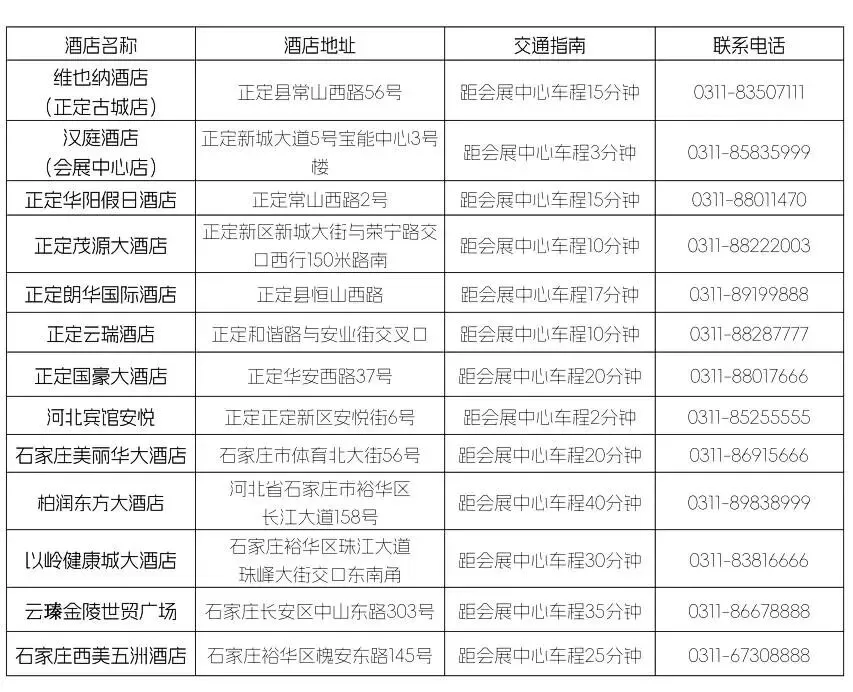 | 酒店名称 | 酒店地址 | 交通指南 | 联系电话 |
|---|---|---|---|
| 维也纳酒店（正定古城店） | 正定县常山西路56号 | 距会展中心车程15分钟 | 0311-83507111 |
| 汉庭酒店（会展中心店） | 正定新城大道5号宝能中心3号楼 | 距会展中心车程3分钟 | 0311-85835999 |
| 正定华阳假日酒店 | 正定常山西路2号 | 距会展中心车程15分钟 | 0311-88011470 |
| 正定茂源大酒店 | 正定新区新城大街与荣宁路交口西行150米路南 | 距会展中心车程10分钟 | 0311-88222003 |
| 正定朗华国际酒店 | 正定县恒山西路 | 距会展中心车程17分钟 | 0311-89199888 |
| 正定云瑞酒店 | 正定和谐路与安业街交叉口 | 距会展中心车程10分钟 | 0311-88287777 |
| 正定国豪大酒店 | 正定华安西路37号 | 距会展中心车程20分钟 | 0311-88017666 |
| 河北宾馆安悦 | 正定正定新区安悦街6号 | 距会展中心车程2分钟 | 0311-85255555 |
| 石家庄美丽华大酒店 | 石家庄市体育北大街56号 | 距会展中心车程20分钟 | 0311-86915666 |
| 柏润东方大酒店 | 河北省石家庄市裕华区长江大道158号 | 距会展中心车程40分钟 | 0311-89838999 |
| 以岭健康城大酒店 | 石家庄裕华区珠江大道珠峰大街交口东南角 | 距会展中心车程30分钟 | 0311-83816666 |
| 云臻金陵世贸广场 | 石家庄长安区中山东路303号 | 距会展中心车程35分钟 | 0311-86678888 |
| 石家庄西美五洲酒店 | 石家庄裕华区槐安东路145号 | 距会展中心车程25分钟 | 0311-67308888 |